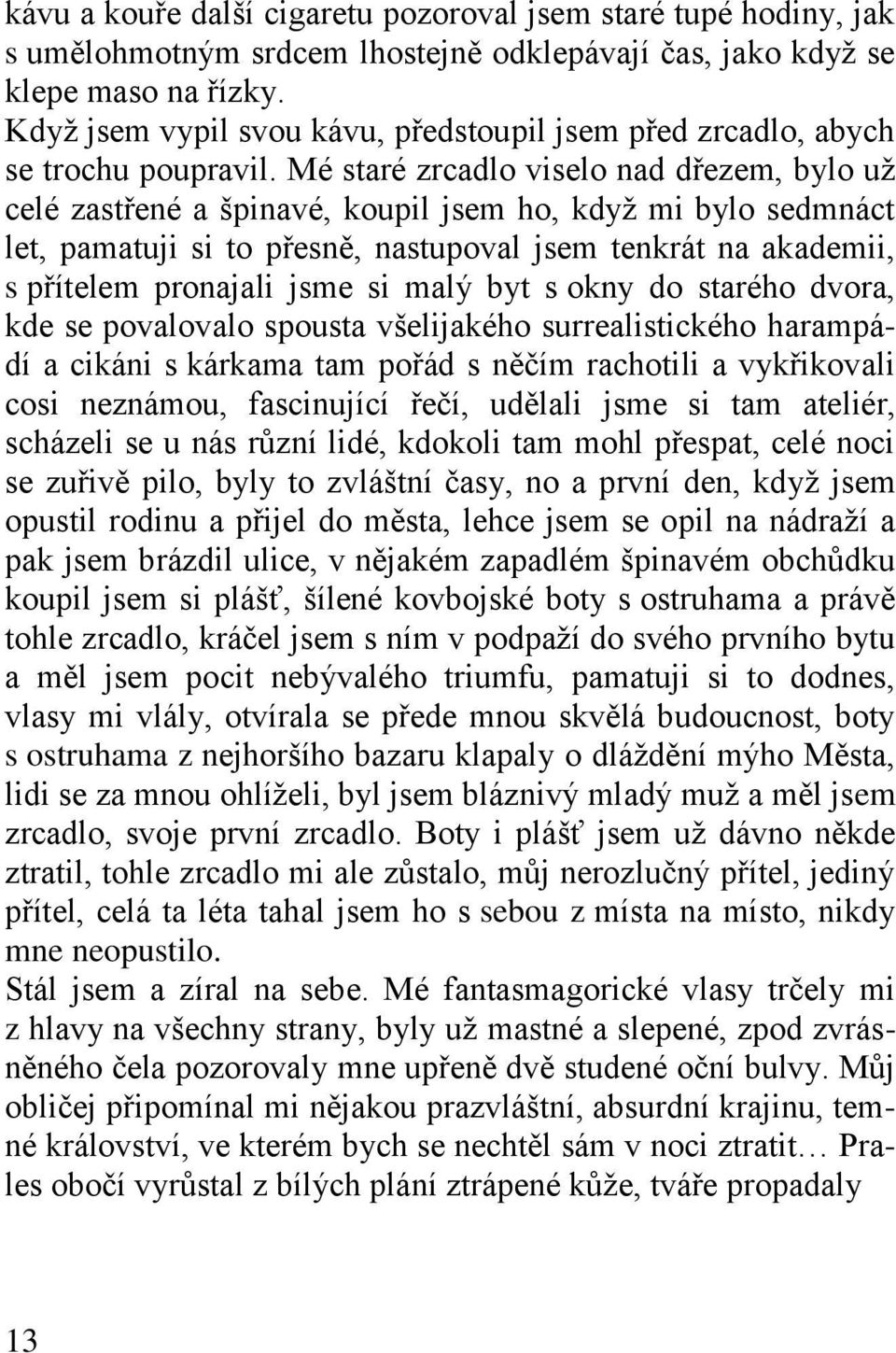 kávu a kouře další cigaretu pozoroval jsem staré tupé hodiny, jak s umělohmotným srdcem lhostejně odklepávají čas, jako když se klepe maso na řízky.
Když jsem vypil svou kávu, předstoupil jsem před zrcadlo, abych se trochu poupravil. Mé staré zrcadlo viselo nad dřezem, bylo už celé zastřené a špinavé, koupil jsem ho, když mi bylo sedmnáct let, pamatuji si to přesně, nastupoval jsem tenkrát na akademii, s přítelem pronajali jsme si malý byt s okny do starého dvora, kde se povalovalo spousta všelijakého surrealistického harampádí a cikáni s kárkama tam pořád s něčím rachotili a vykřikovali cosi neznámou, fascinující řečí, udělali jsme si tam ateliér, scházeli se u nás různí lidé, kdokoli tam mohl přespat, celé noci se zuřivě pilo, byly to zvláštní časy, no a první den, když jsem opustil rodinu a přijel do města, lehce jsem se opil na nádraží a pak jsem brázdil ulice, v nějakém zapadlém špinavém obchůdku koupil jsem si plášť, šílené kovbojské boty s ostruhama a právě tohle zrcadlo, kráčel jsem s ním v podpaží do svého prvního bytu a měl jsem pocit nebývalého triumfu, pamatuji si to dodnes, vlasy mi vlály, otvírala se přede mnou skvělá budoucnost, boty s ostruhama z nejhoršího bazaru klapaly o dláždění mýho Města, lidi se za mnou ohlíželi, byl jsem bláznivý mladý muž a měl jsem zrcadlo, svoje první zrcadlo. Boty i plášť jsem už dávno někde ztratil, tohle zrcadlo mi ale zůstalo, můj nerozlučný přítel, jediný přítel, celá ta léta tahal jsem ho s sebou z místa na místo, nikdy mne neopustilo.
Stál jsem a zíral na sebe. Mé fantasmagorické vlasy trčely mi z hlavy na všechny strany, byly už mastné a slepené, zpod zvrásněného čela pozorovaly mne upřeně dvě studené oční bulvy. Můj obličej připomínal mi nějakou prazvláštní, absurdní krajinu, temné království, ve kterém bych se nechtěl sám v noci ztratit… Prales obočí vyrůstal z bílých plání ztrápené kůže, tváře propadaly

13